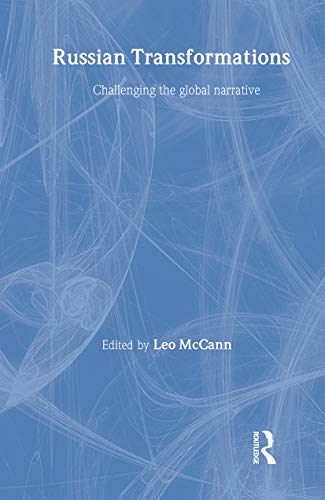 Russian Transformations

Challenging the global narrative

Edited by Leo McCann

ROUTLEDGE